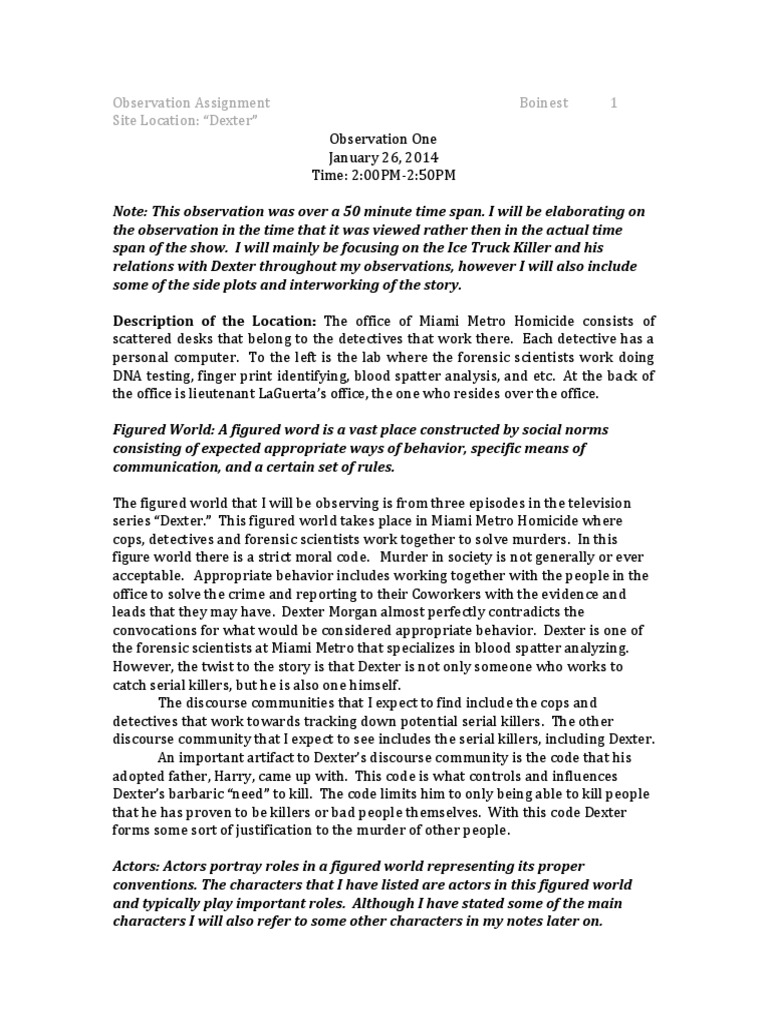 Observation Assignment Boinest 1
Site Location: "Dexter"

Observation One
January 26, 2014
Time: 2:00PM-2:50PM

Note: This observation was over a 50 minute time span. I will be elaborating on the observation in the time that it was viewed rather then in the actual time span of the show. I will mainly be focusing on the Ice Truck Killer and his relations with Dexter throughout my observations, however I will also include some of the side plots and interworking of the story.

Description of the Location: The office of Miami Metro Homicide consists of scattered desks that belong to the detectives that work there. Each detective has a personal computer. To the left is the lab where the forensic scientists work doing DNA testing, finger print identifying, blood spatter analysis, and etc. At the back of the office is lieutenant LaGuerta's office, the one who resides over the office.

Figured World: A figured word is a vast place constructed by social norms consisting of expected appropriate ways of behavior, specific means of communication, and a certain set of rules.

The figured world that I will be observing is from three episodes in the television series "Dexter." This figured world takes place in Miami Metro Homicide where cops, detectives and forensic scientists work together to solve murders. In this figure world there is a strict moral code. Murder in society is not generally or ever acceptable. Appropriate behavior includes working together with the people in the office to solve the crime and reporting to their Coworkers with the evidence and leads that they may have. Dexter Morgan almost perfectly contradicts the convocations for what would be considered appropriate behavior. Dexter is one of the forensic scientists at Miami Metro that specializes in blood spatter analyzing. However, the twist to the story is that Dexter is not only someone who works to catch serial killers, but he is also one himself.

The discourse communities that I expect to find include the cops and detectives that work towards tracking down potential serial killers. The other discourse community that I expect to see includes the serial killers, including Dexter.

An important artifact to Dexter's discourse community is the code that his adopted father, Harry, came up with. This code is what controls and influences Dexter's barbaric "need" to kill. The code limits him to only being able to kill people that he has proven to be killers or bad people themselves. With this code Dexter forms some sort of justification to the murder of other people.

Actors: Actors portray roles in a figured world representing its proper conventions. The characters that I have listed are actors in this figured world and typically play important roles. Although I have stated some of the main characters I will also refer to some other characters in my notes later on.